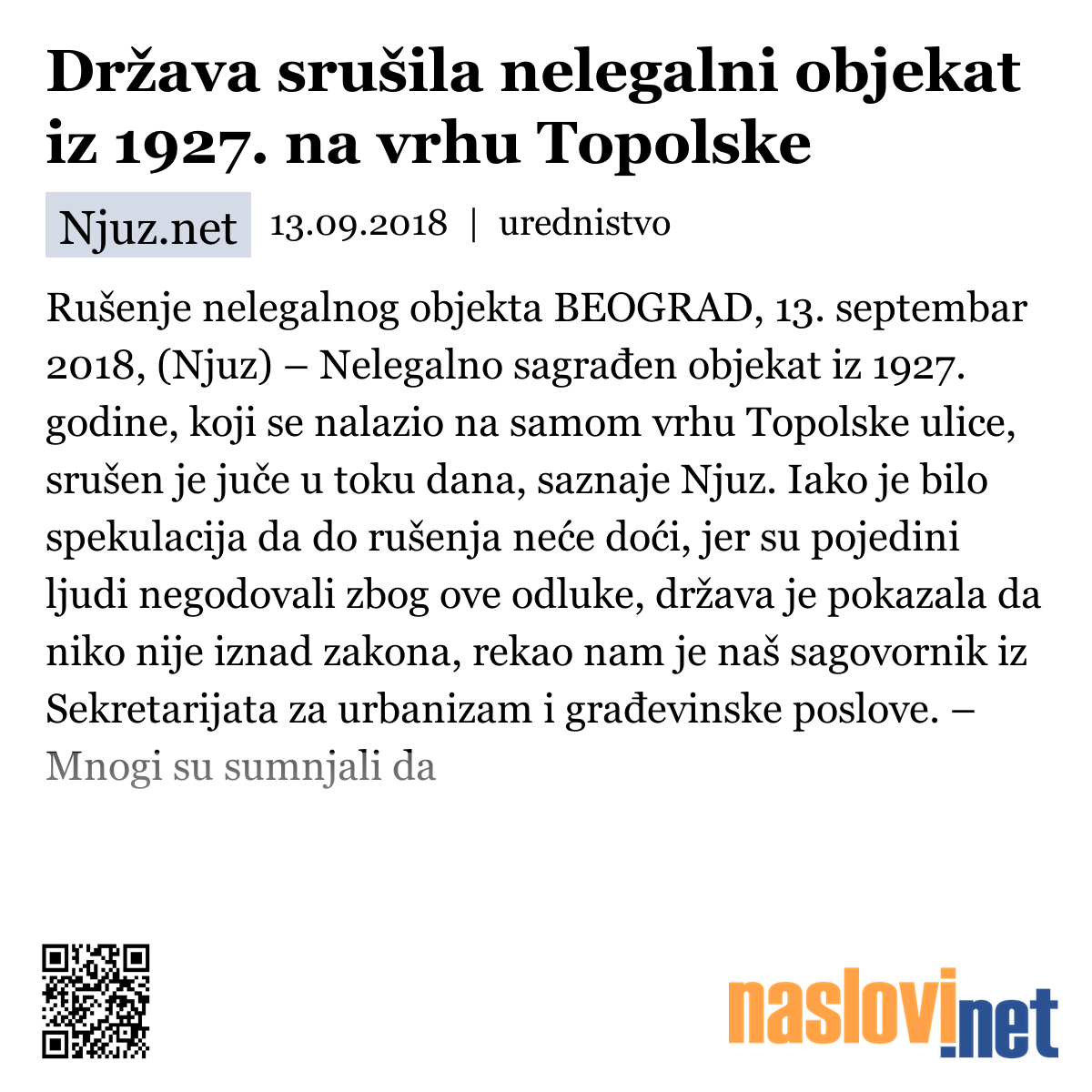 Država srušila nelegalni objekat iz 1927. na vrhu Topolske

Njuz.net 13.09.2018 | urednistvo

Rušenje nelegalnog objekta BEOGRAD, 13. septembar 2018, (Njuz) – Nelegalno sagrađen objekat iz 1927. godine, koji se nalazio na samom vrhu Topolske ulice, srušen je juče u toku dana, saznaje Njuz. Iako je bilo spekulacija da do rušenja neće doći, jer su pojedini ljudi negodovali zbog ove odluke, država je pokazala da niko nije iznad zakona, rekao nam je naš sagovornik iz Sekretarijata za urbanizam i građevinske poslove. – Mnogi su sumnjali da

naslovi.net